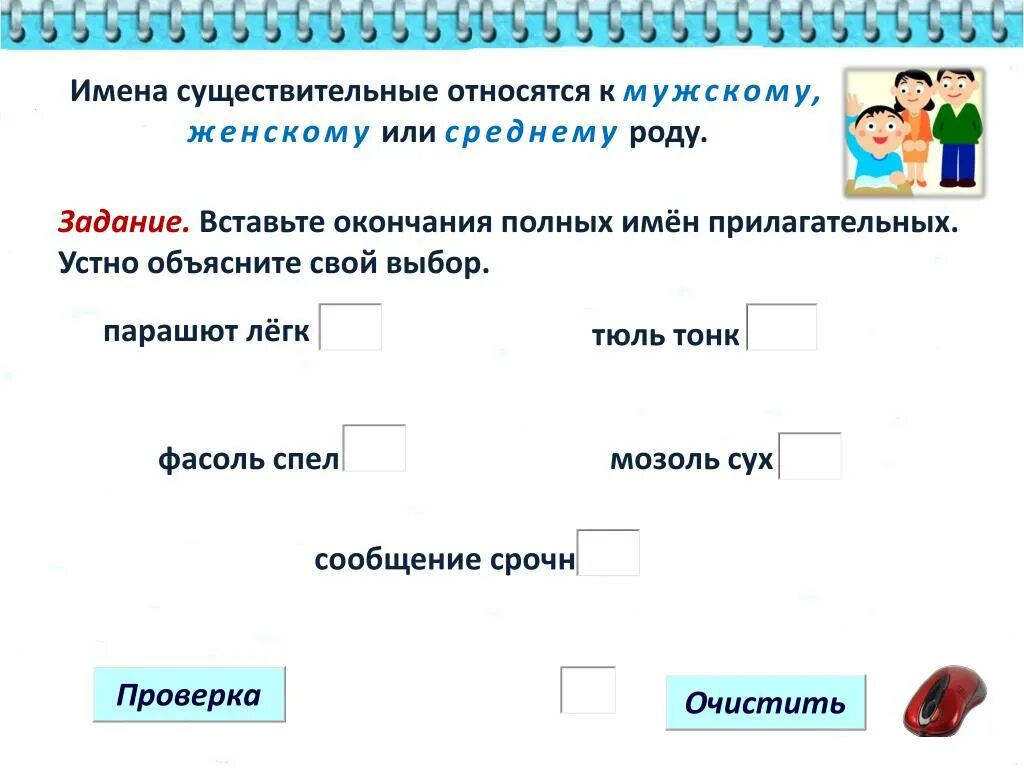 Имена существительные относятся к мужскому, женскому или среднему роду.

Задание. Вставьте окончания полных имён прилагательных. Устно объясните свой выбор.

парашют лёгк

тюль тонк

фасоль спел

мозоль сух

сообщение срочн

Проверка

Очистить